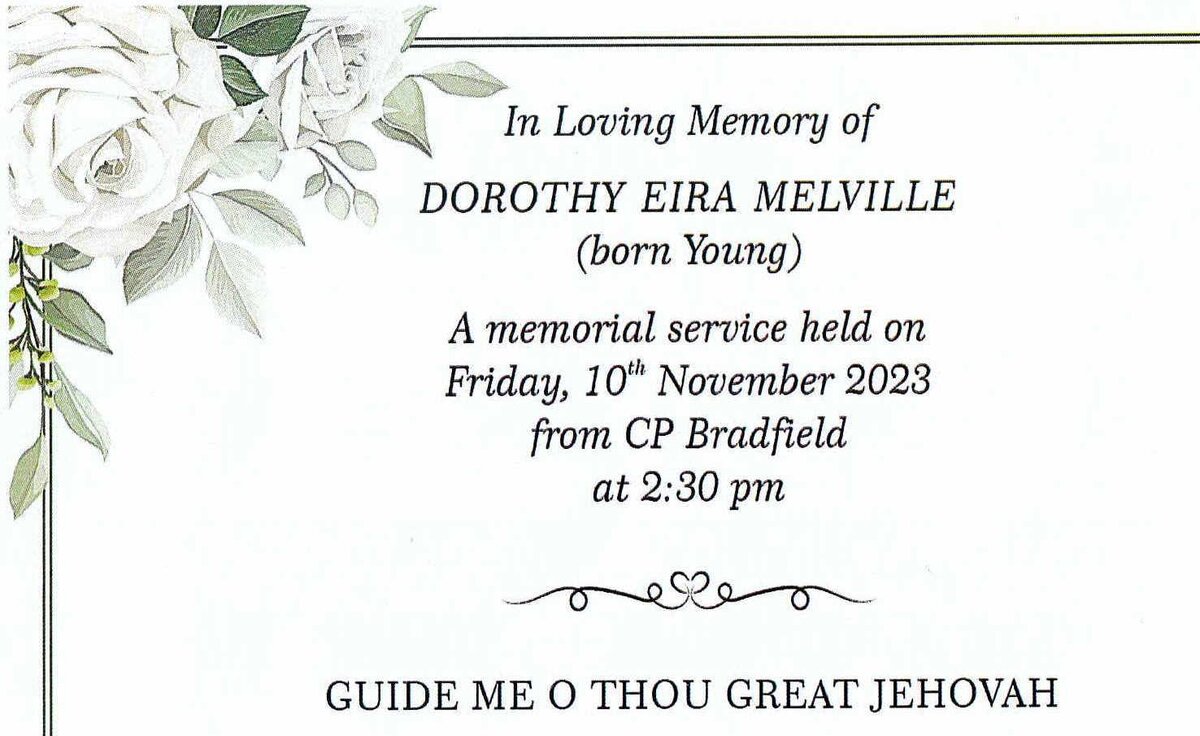 In Loving Memory of

DOROTHY EIRA MELVILLE
(born Young)

A memorial service held on
Friday, 10$^{th}$ November 2023
from CP Bradfield
at 2:30 pm

GUIDE ME O THOU GREAT JEHOVAH